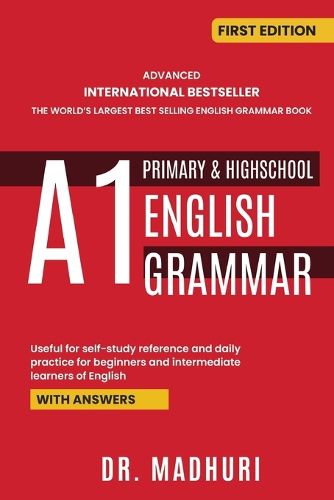 FIRST EDITION

ADVANCED
INTERNATIONAL BESTSELLER
THE WORLD'S LARGEST BEST SELLING ENGLISH GRAMMAR BOOK

A1
PRIMARY & HIGHSCHOOL
ENGLISH
GRAMMAR

Useful for self-study reference and daily practice for beginners and intermediate learners of English

WITH ANSWERS

DR. MADHURI